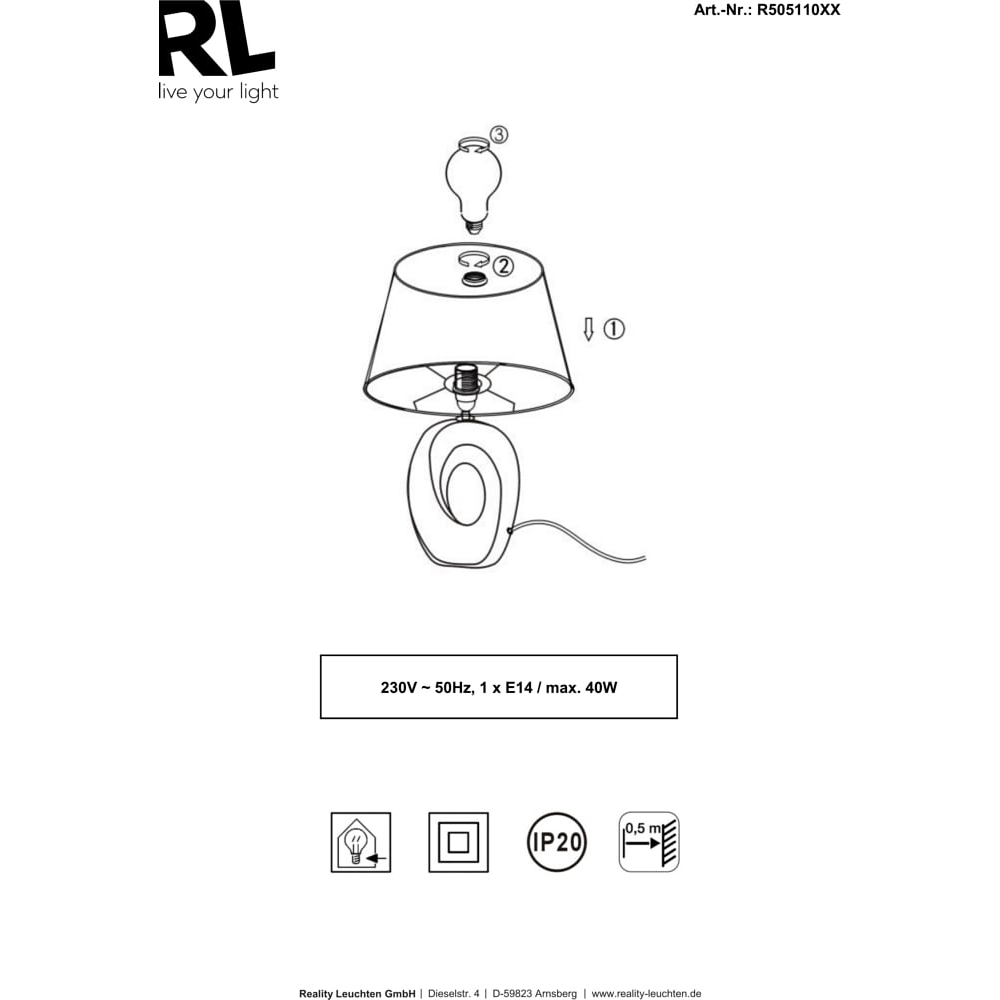 RL
live your light

Art.-Nr.: R505110XX

③

②

①

230V ~ 50Hz, 1 x E14 / max. 40W

IP20

0,5 m

Reality Leuchten GmbH | Dieselstr. 4 | D-59823 Arnsberg | www.reality-leuchten.de